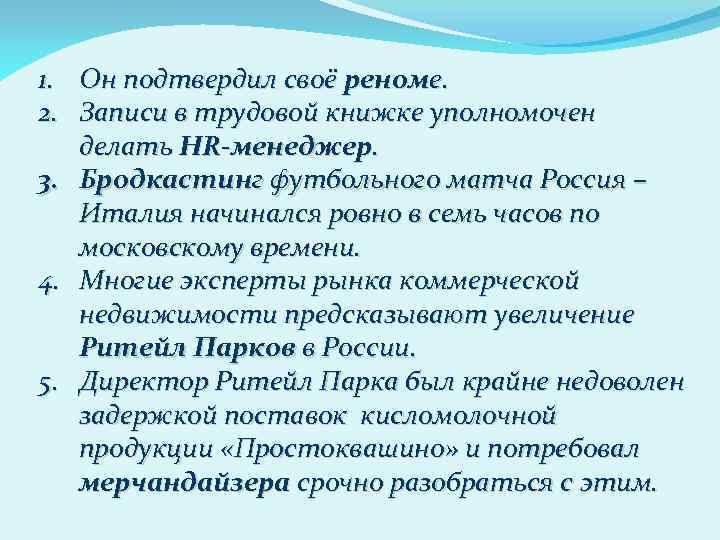 1. Он подтвердил своё реноме.
2. Записи в трудовой книжке уполномочен делать HR-менеджер.
3. Бродкастинг футбольного матча Россия – Италия начинался ровно в семь часов по московскому времени.
4. Многие эксперты рынка коммерческой недвижимости предсказывают увеличение Ритейл Парков в России.
5. Директор Ритейл Парка был крайне недоволен задержкой поставок кисломолочной продукции «Простоквашино» и потребовал мерчандайзера срочно разобраться с этим.